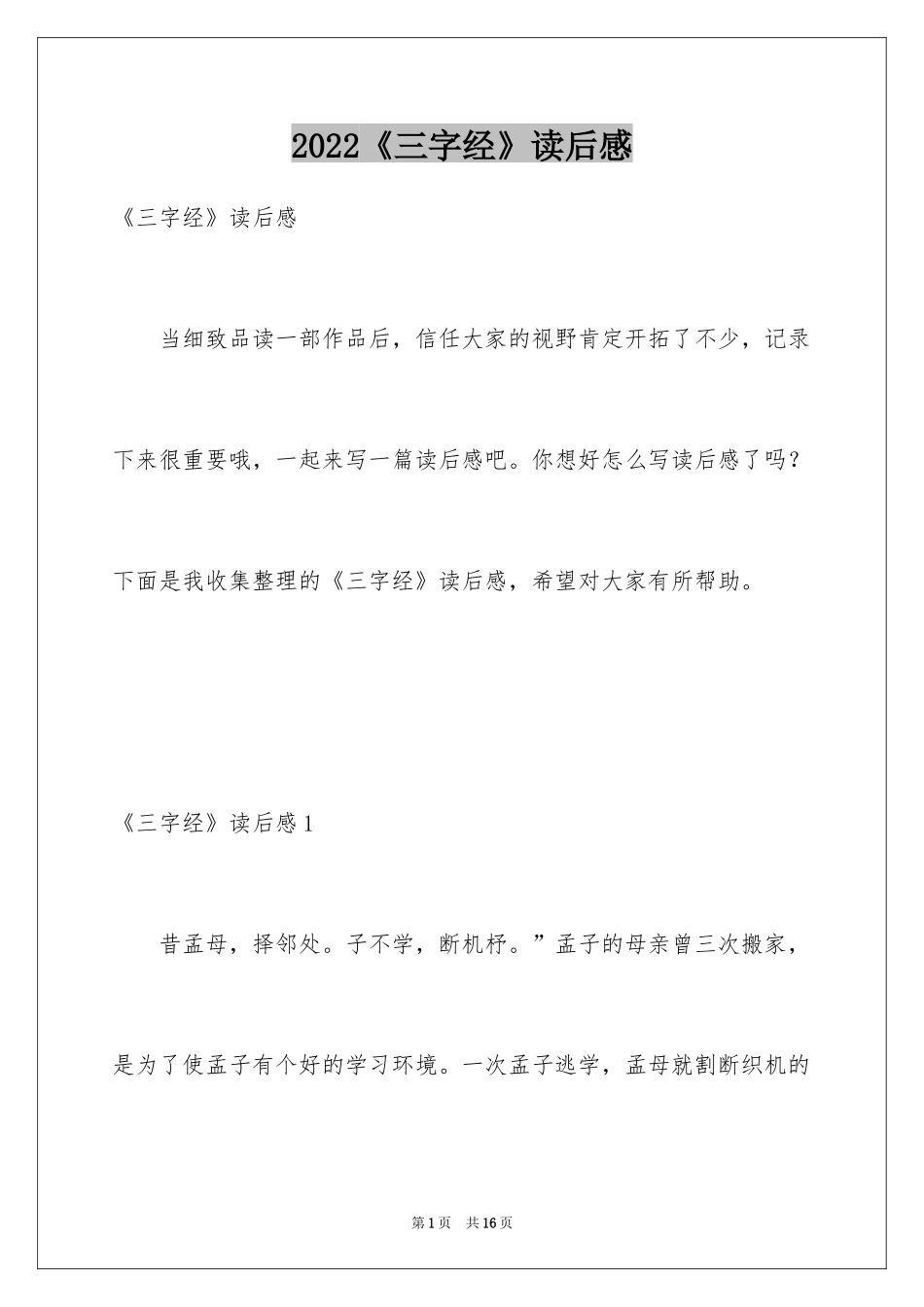 2022《三字经》读后感

《三字经》读后感

当细致品读一部作品后，信任大家的视野肯定开拓了不少，记录下来很重要哦，一起来写一篇读后感吧。你想好怎么写读后感了吗？下面是我收集整理的《三字经》读后感，希望对大家有所帮助。

《三字经》读后感1

昔孟母，择邻处。子不学，断机杼。”孟子的母亲曾三次搬家，是为了使孟子有个好的学习环境。一次孟子逃学，孟母就割断织机的

第1页 共16页